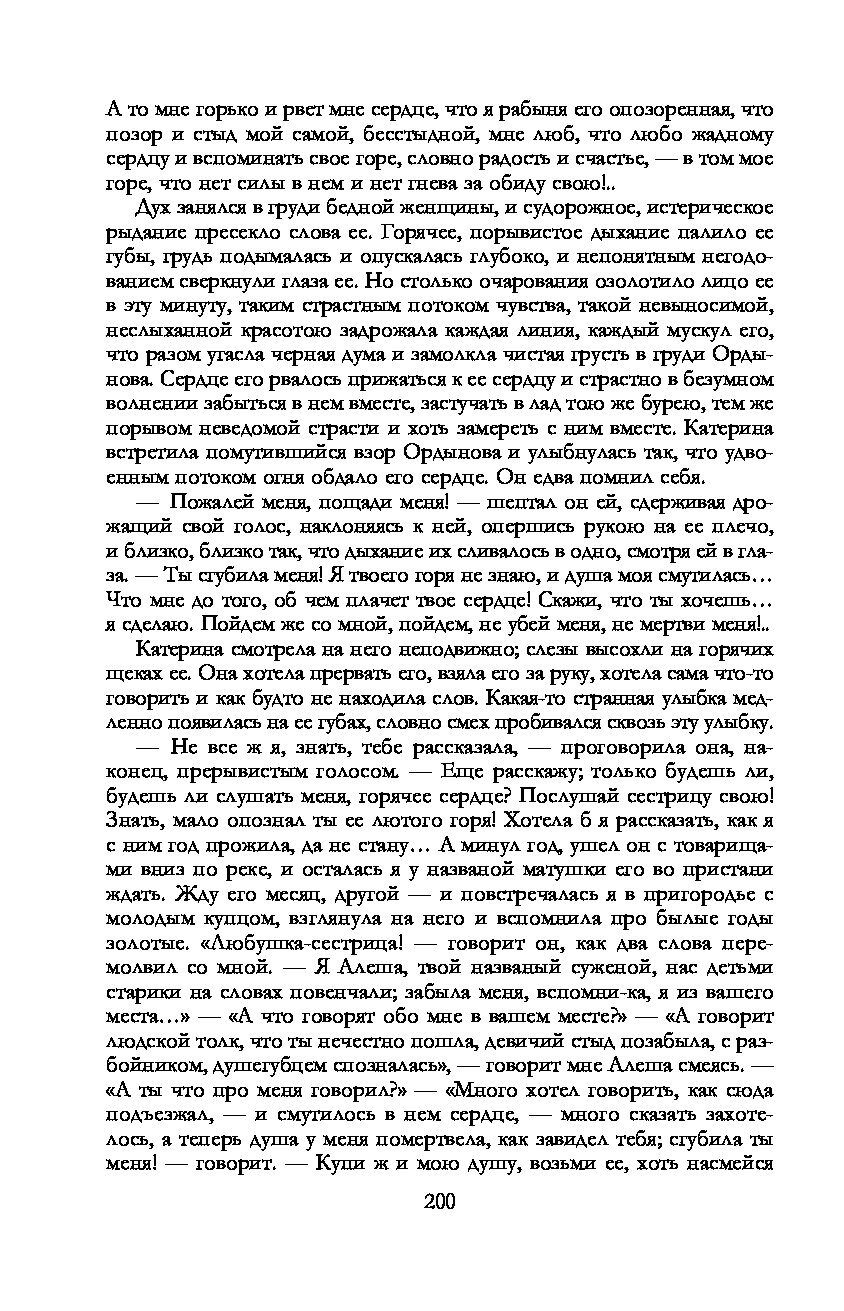 А то мне горько и рвет мне сердце, что я рабыня его опозоренная, что позор и стыд мой самой, бесстыдной, мне люб, что любо жадному сердцу и вспоминать свое горе, словно радость и счастье, — в том мое горе, что нет силы в нем и нет гнева за обиду свою!..

Дух занялся в груди бедной женщины, и судорожное, истерическое рыдание пресекло слова ее. Горячее, порывистое дыхание палило ее губы, грудь подымалась и опускалась глубоко, и непонятным негодованием сверкнули глаза ее. Но столько очарования озолотило лицо ее в эту минуту, таким страстным потоком чувства, такой невыносимой, неслыханной красотою задрожала каждая линия, каждый мускул его, что разом угасла черная дума и замолкла чистая грусть в груди Ордынова. Сердце его рвалось прижаться к ее сердцу и страстно в безумном волнении забыться в нем вместе, застучать в лад тою же бурею, тем же порывом неведомой страсти и хоть замереть с ним вместе. Катерина встретила помутившийся взор Ордынова и улыбнулась так, что удвоенным потоком огня обдало его сердце. Он едва помнил себя.

— Пожалей меня, пощади меня! — шептал он ей, сдерживая дрожащий свой голос, наклоняясь к ней, опершись рукою на ее плечо, и близко, близко так, что дыхание их сливалось в одно, смотря ей в глаза. — Ты сгубила меня! Я твоего горя не знаю, и душа моя смутилась… Что мне до того, об чем плачет твое сердце! Скажи, что ты хочешь… я сделаю. Пойдем же со мной, пойдем, не убей меня, не мертви меня!..

Катерина смотрела на него неподвижно; слезы высохли на горячих щеках ее. Она хотела прервать его, взяла его за руку, хотела сама что-то говорить и как будто не находила слов. Какая-то странная улыбка медленно появилась на ее губах, словно смех пробивался сквозь эту улыбку.

— Не все ж я, знать, тебе рассказала, — проговорила она, наконец, прерывистым голосом. — Еще расскажу; только будешь ли, будешь ли слушать меня, горячее сердце? Послушай сестрицу свою! Знать, мало опознал ты ее лютого горя! Хотела б я рассказать, как я с ним год прожила, да не стану… А минул год, ушел он с товарищами вниз по реке, и осталась я у названой матушки его во пристани ждать. Жду его месяц, другой — и повстречалась я в пригородье с молодым купцом, взглянула на него и вспомнила про былые годы золотые. «Любушка-сестрица! — говорит он, как два слова перемолвил со мной. — Я Алеша, твой названый суженой, нас детьми старики на словах повенчали; забыла меня, вспомни-ка, я из вашего места…» — «А что говорят обо мне в вашем месте?» — «А говорит людской толк, что ты нечестно пошла, девичий стыд позабыла, с разбойником, душегубцем спозналась», — говорит мне Алеша смеясь. — «А ты что про меня говорил?» — «Много хотел говорить, как сюда подъезжал, — и смутилось в нем сердце, — много сказать захотелось, а теперь душа у меня помертвела, как завидел тебя; сгубила ты меня! — говорит. — Купи ж и мою душу, возьми ее, хоть насмейся

200